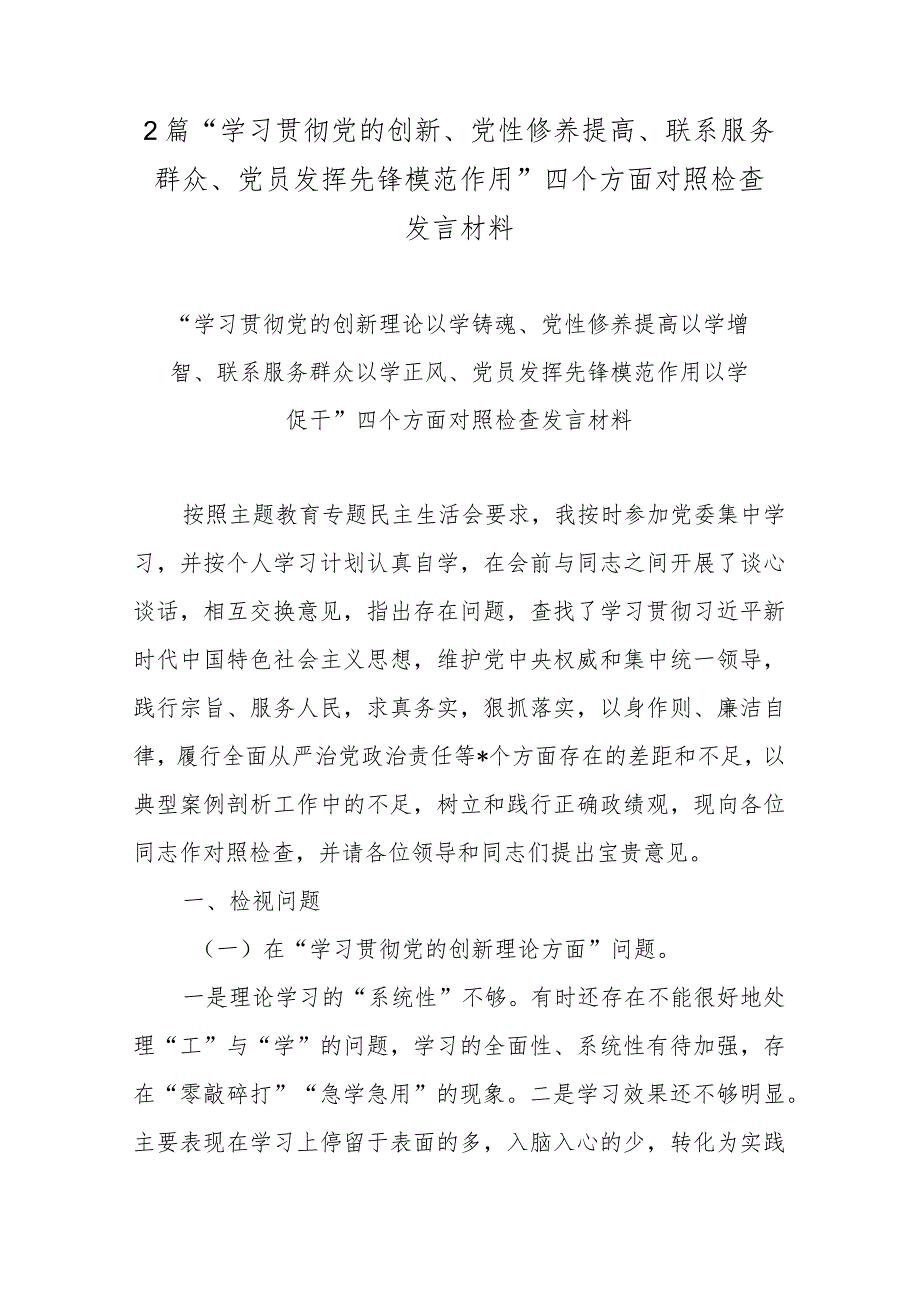 2篇“学习贯彻党的创新、党性修养提高、联系服务群众、党员发挥先锋模范作用”四个方面对照检查发言材料

“学习贯彻党的创新理论以学铸魂、党性修养提高以学增智、联系服务群众以学正风、党员发挥先锋模范作用以学促干”四个方面对照检查发言材料

按照主题教育专题民主生活会要求，我按时参加党委集中学习，并按个人学习计划认真自学，在会前与同志之间开展了谈心谈话，相互交换意见，指出存在问题，查找了学习贯彻习近平新时代中国特色社会主义思想，维护党中央权威和集中统一领导，践行宗旨、服务人民，求真务实，狠抓落实，以身作则、廉洁自律，履行全面从严治党政治责任等*个方面存在的差距和不足，以典型案例剖析工作中的不足，树立和践行正确政绩观，现向各位同志作对照检查，并请各位领导和同志们提出宝贵意见。

一、检视问题

（一）在“学习贯彻党的创新理论方面”问题。

一是理论学习的“系统性”不够。有时还存在不能很好地处理“工”与“学”的问题，学习的全面性、系统性有待加强，存在“零敲碎打”“急学急用”的现象。二是学习效果还不够明显。主要表现在学习上停留于表面的多，入脑入心的少，转化为实践